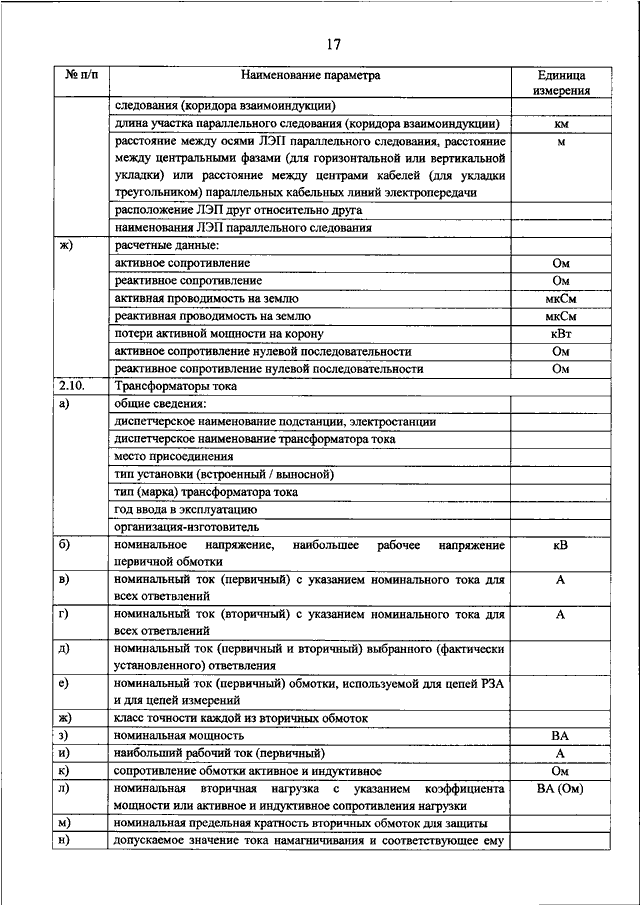 17

| № п/п | Наименование параметра | Единица измерения |
|---|---|---|
| | следования (коридора взаимоиндукции) | |
| | длина участка параллельного следования (коридора взаимоиндукции) | км |
| | расстояние между осями ЛЭП параллельного следования, расстояние между центральными фазами (для горизонтальной или вертикальной укладки) или расстояние между центрами кабелей (для укладки треугольником) параллельных кабельных линий электропередачи | м |
| | расположение ЛЭП друг относительно друга | |
| | наименования ЛЭП параллельного следования | |
| ж) | расчетные данные: | |
| | активное сопротивление | Ом |
| | реактивное сопротивление | Ом |
| | активная проводимость на землю | мкСм |
| | реактивная проводимость на землю | мкСм |
| | потери активной мощности на корону | кВт |
| | активное сопротивление нулевой последовательности | Ом |
| | реактивное сопротивление нулевой последовательности | Ом |
| 2.10. | Трансформаторы тока | |
| а) | общие сведения: | |
| | диспетчерское наименование подстанции, электростанции | |
| | диспетчерское наименование трансформатора тока | |
| | место присоединения | |
| | тип установки (встроенный / выносной) | |
| | тип (марка) трансформатора тока | |
| | год ввода в эксплуатацию | |
| | организация-изготовитель | |
| б) | номинальное напряжение, наибольшее рабочее напряжение первичной обмотки | кВ |
| в) | номинальный ток (первичный) с указанием номинального тока для всех ответвлений | А |
| г) | номинальный ток (вторичный) с указанием номинального тока для всех ответвлений | А |
| д) | номинальный ток (первичный и вторичный) выбранного (фактически установленного) ответвления | |
| е) | номинальный ток (первичный) обмотки, используемой для цепей РЗА и для цепей измерений | |
| ж) | класс точности каждой из вторичных обмоток | |
| з) | номинальная мощность | ВА |
| и) | наибольший рабочий ток (первичный) | А |
| к) | сопротивление обмотки активное и индуктивное | Ом |
| л) | номинальная вторичная нагрузка с указанием коэффициента мощности или активное и индуктивное сопротивления нагрузки | ВА (Ом) |
| м) | номинальная предельная кратность вторичных обмоток для защиты | |
| н) | допускаемое значение тока намагничивания и соответствующее ему | |